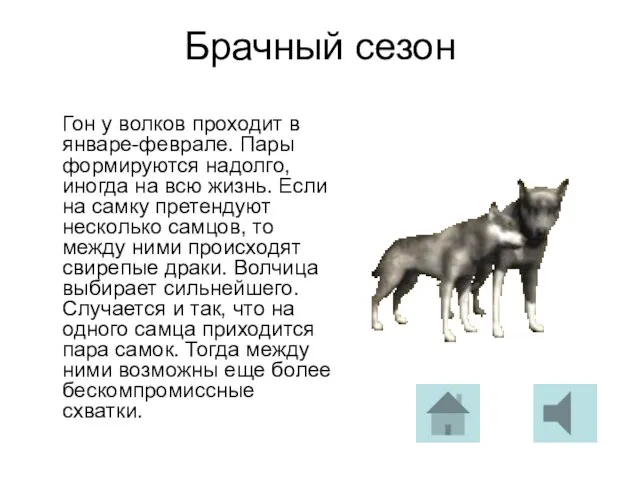 Брачный сезон

Гон у волков проходит в январе-феврале. Пары формируются надолго, иногда на всю жизнь. Если на самку претендуют несколько самцов, то между ними происходят свирепые драки. Волчица выбирает сильнейшего. Случается и так, что на одного самца приходится пара самок. Тогда между ними возможны еще более бескомпромиссные схватки.